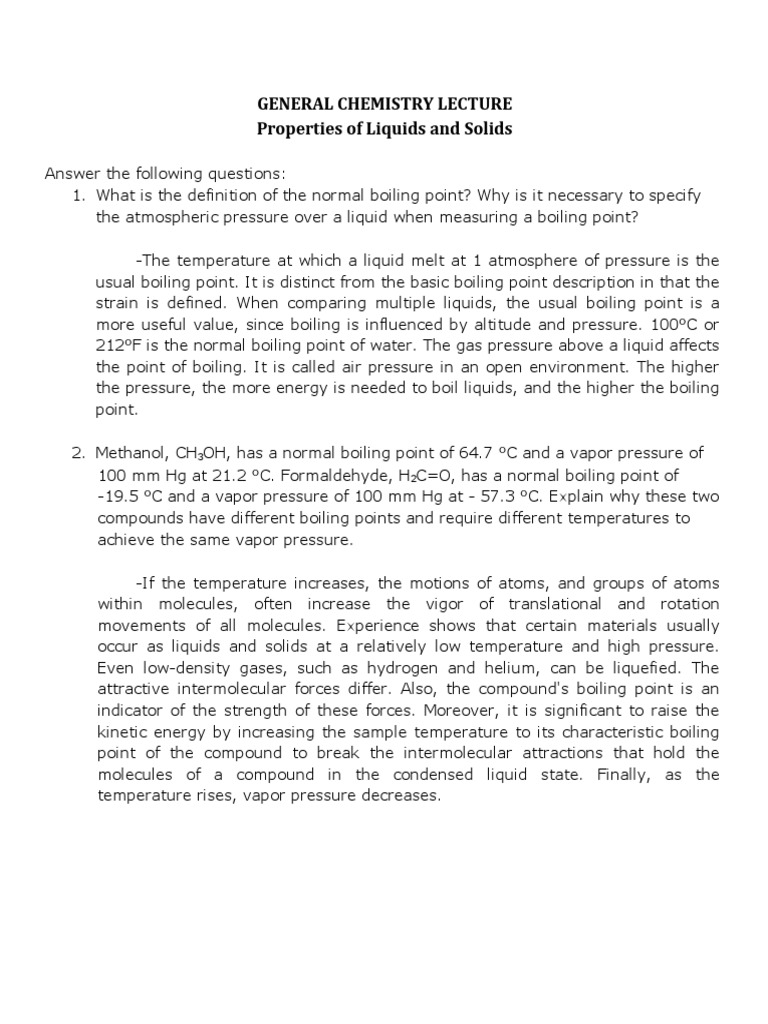 GENERAL CHEMISTRY LECTURE
Properties of Liquids and Solids

Answer the following questions:

1. What is the definition of the normal boiling point? Why is it necessary to specify the atmospheric pressure over a liquid when measuring a boiling point?

-The temperature at which a liquid melt at 1 atmosphere of pressure is the usual boiling point. It is distinct from the basic boiling point description in that the strain is defined. When comparing multiple liquids, the usual boiling point is a more useful value, since boiling is influenced by altitude and pressure. 100ºC or 212ºF is the normal boiling point of water. The gas pressure above a liquid affects the point of boiling. It is called air pressure in an open environment. The higher the pressure, the more energy is needed to boil liquids, and the higher the boiling point.

2. Methanol, $CH_3OH$, has a normal boiling point of 64.7 ºC and a vapor pressure of 100 mm Hg at 21.2 ºC. Formaldehyde, $H_2C=O$, has a normal boiling point of -19.5 ºC and a vapor pressure of 100 mm Hg at - 57.3 ºC. Explain why these two compounds have different boiling points and require different temperatures to achieve the same vapor pressure.

-If the temperature increases, the motions of atoms, and groups of atoms within molecules, often increase the vigor of translational and rotation movements of all molecules. Experience shows that certain materials usually occur as liquids and solids at a relatively low temperature and high pressure. Even low-density gases, such as hydrogen and helium, can be liquefied. The attractive intermolecular forces differ. Also, the compound's boiling point is an indicator of the strength of these forces. Moreover, it is significant to raise the kinetic energy by increasing the sample temperature to its characteristic boiling point of the compound to break the intermolecular attractions that hold the molecules of a compound in the condensed liquid state. Finally, as the temperature rises, vapor pressure decreases.